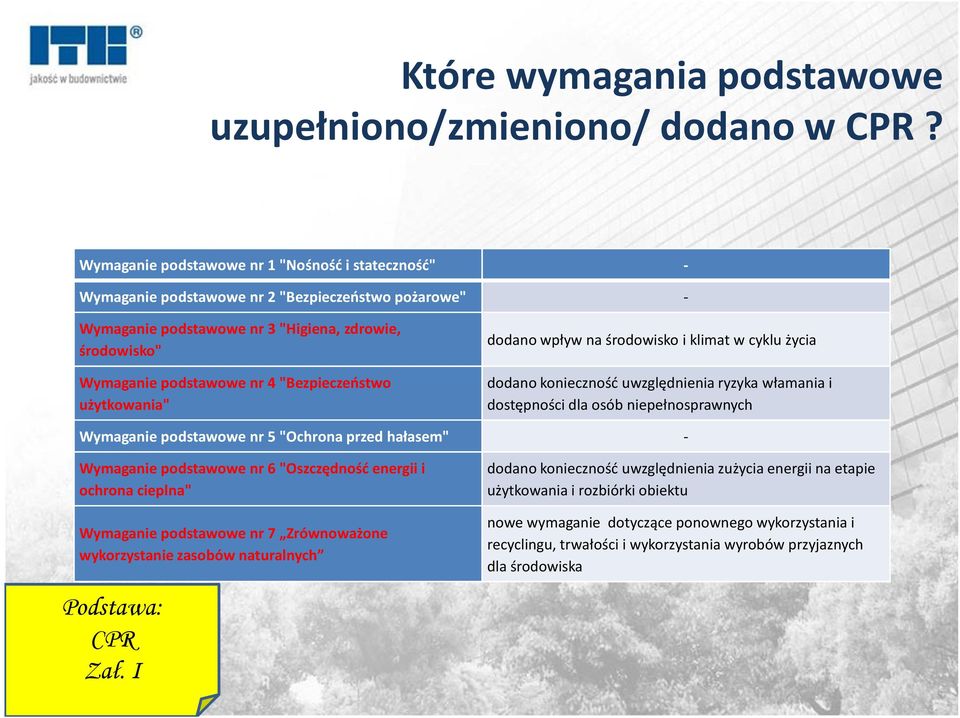 ITB®
jakość w budownictwie

Które wymagania podstawowe uzupełniono/zmieniono/ dodano w CPR ?

| | |
|---|---|
| Wymaganie podstawowe nr 1 "Nośność i stateczność" | - |
| Wymaganie podstawowe nr 2 "Bezpieczeństwo pożarowe" | - |
| Wymaganie podstawowe nr 3 "Higiena, zdrowie, środowisko" | dodano wpływ na środowisko i klimat w cyklu życia |
| Wymaganie podstawowe nr 4 "Bezpieczeństwo użytkowania" | dodano konieczność uwzględnienia ryzyka włamania i dostępności dla osób niepełnosprawnych |
| Wymaganie podstawowe nr 5 "Ochrona przed hałasem" | - |
| Wymaganie podstawowe nr 6 "Oszczędność energii i ochrona cieplna" | dodano konieczność uwzględnienia zużycia energii na etapie użytkowania i rozbiórki obiektu |
| Wymaganie podstawowe nr 7 „Zrównoważone wykorzystanie zasobów naturalnych” | nowe wymaganie dotyczące ponownego wykorzystania i recyclingu, trwałości i wykorzystania wyrobów przyjaznych dla środowiska |

Podstawa:
CPR
Zał. I